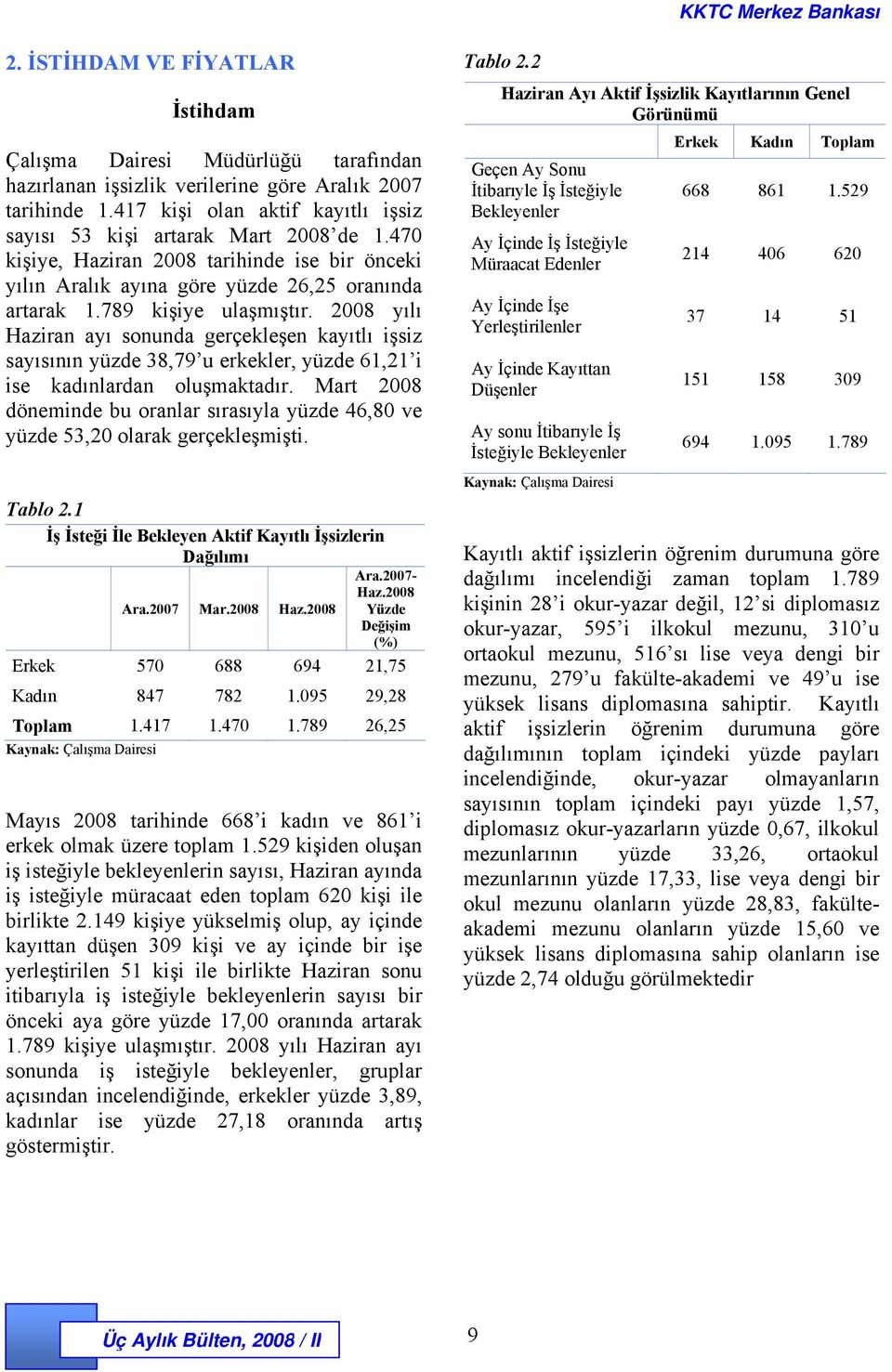 KKTC Merkez Bankası

2. İSTİHDAM VE FİYATLAR

İstihdam

Çalışma Dairesi Müdürlüğü tarafından hazırlanan işsizlik verilerine göre Aralık 2007 tarihinde 1.417 kişi olan aktif kayıtlı işsiz sayısı 53 kişi artarak Mart 2008'de 1.470 kişiye, Haziran 2008 tarihinde ise bir önceki yılın Aralık ayına göre yüzde 26,25 oranında artarak 1.789 kişiye ulaşmıştır. 2008 yılı Haziran ayı sonunda gerçekleşen kayıtlı işsiz sayısının yüzde 38,79'u erkekler, yüzde 61,21'i ise kadınlardan oluşmaktadır. Mart 2008 döneminde bu oranlar sırasıyla yüzde 46,80 ve yüzde 53,20 olarak gerçekleşmişti.

Tablo 2.1

İş İsteği İle Bekleyen Aktif Kayıtlı İşsizlerin Dağılımı

| | Ara.2007 | Mar.2008 | Haz.2008 | Ara.2007-Haz.2008 Yüzde Değişim (%) |
|---|---|---|---|---|
| Erkek | 570 | 688 | 694 | 21,75 |
| Kadın | 847 | 782 | 1.095 | 29,28 |
| Toplam | 1.417 | 1.470 | 1.789 | 26,25 |

Kaynak: Çalışma Dairesi

Mayıs 2008 tarihinde 668'i kadın ve 861'i erkek olmak üzere toplam 1.529 kişiden oluşan iş isteğiyle bekleyenlerin sayısı, Haziran ayında iş isteğiyle müracaat eden toplam 620 kişi ile birlikte 2.149 kişiye yükselmiş olup, ay içinde kayıttan düşen 309 kişi ve ay içinde bir işe yerleştirilen 51 kişi ile birlikte Haziran sonu itibarıyla iş isteğiyle bekleyenlerin sayısı bir önceki aya göre yüzde 17,00 oranında artarak 1.789 kişiye ulaşmıştır. 2008 yılı Haziran ayı sonunda iş isteğiyle bekleyenler, gruplar açısından incelendiğinde, erkekler yüzde 3,89, kadınlar ise yüzde 27,18 oranında artış göstermiştir.

Tablo 2.2

Haziran Ayı Aktif İşsizlik Kayıtlarının Genel Görünümü

| | Erkek | Kadın | Toplam |
|---|---|---|---|
| Geçen Ay Sonu İtibarıyle İş İsteğiyle Bekleyenler | 668 | 861 | 1.529 |
| Ay İçinde İş İsteğiyle Müraacat Edenler | 214 | 406 | 620 |
| Ay İçinde İşe Yerleştirilenler | 37 | 14 | 51 |
| Ay İçinde Kayıttan Düşenler | 151 | 158 | 309 |
| Ay sonu İtibarıyle İş İsteğiyle Bekleyenler | 694 | 1.095 | 1.789 |

Kaynak: Çalışma Dairesi

Kayıtlı aktif işsizlerin öğrenim durumuna göre dağılımı incelendiği zaman toplam 1.789 kişinin 28'i okur-yazar değil, 12'si diplomasız okur-yazar, 595'i ilkokul mezunu, 310'u ortaokul mezunu, 516'sı lise veya dengi bir mezunu, 279'u fakülte-akademi ve 49'u ise yüksek lisans diplomasına sahiptir. Kayıtlı aktif işsizlerin öğrenim durumuna göre dağılımının toplam içindeki yüzde payları incelendiğinde, okur-yazar olmayanların sayısının toplam içindeki payı yüzde 1,57, diplomasız okur-yazarların yüzde 0,67, ilkokul mezunlarının yüzde 33,26, ortaokul mezunlarının yüzde 17,33, lise veya dengi bir okul mezunu olanların yüzde 28,83, fakülte-akademi mezunu olanların yüzde 15,60 ve yüksek lisans diplomasına sahip olanların ise yüzde 2,74 olduğu görülmektedir

Üç Aylık Bülten, 2008 / II

9